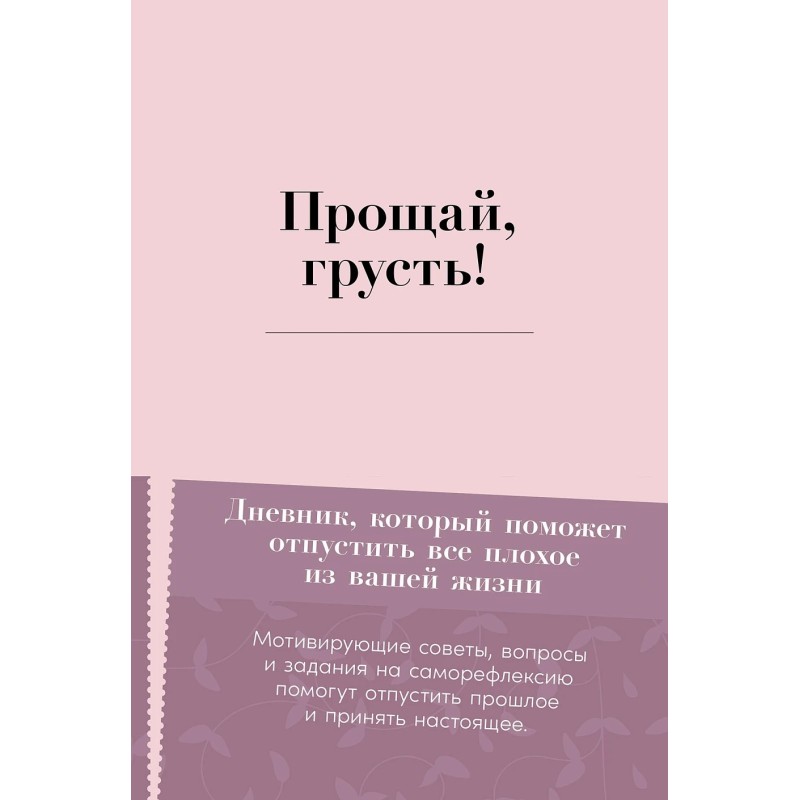 Прощай, грусть!

Дневник, который поможет отпустить все плохое из вашей жизни

Мотивирующие советы, вопросы и задания на саморефлексию помогут отпустить прошлое и принять настоящее.